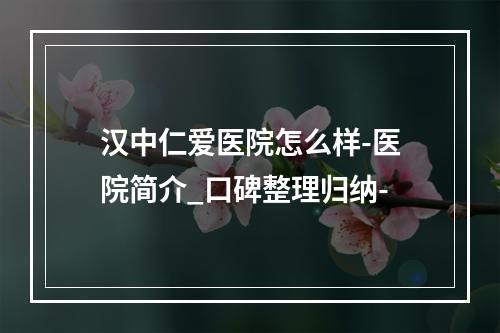 汉中仁爱医院怎么样-医院简介_口碑整理归纳-